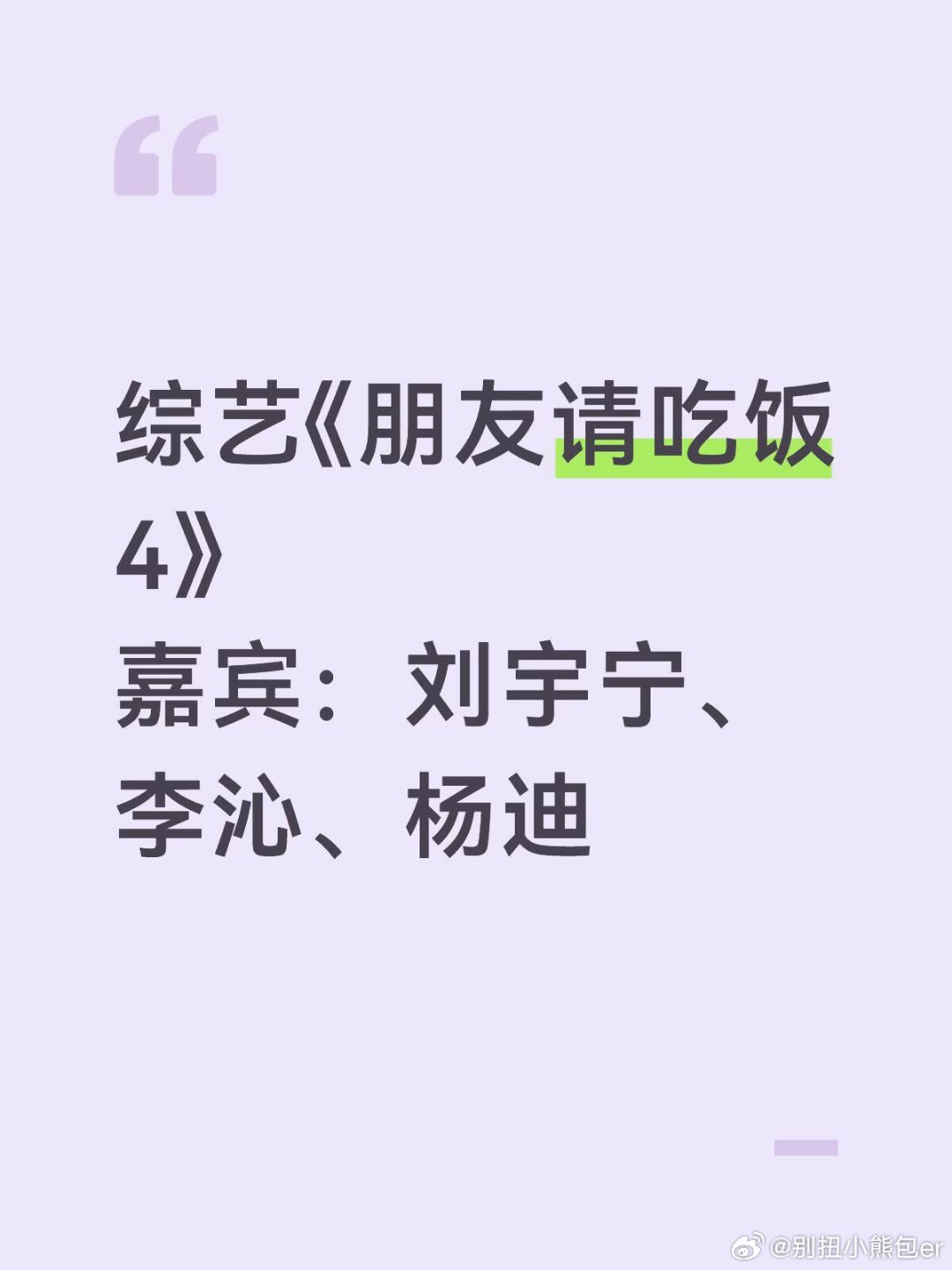 “

综艺《朋友请吃饭4》
嘉宾：刘宇宁、李沁、杨迪

@别扭小熊包er